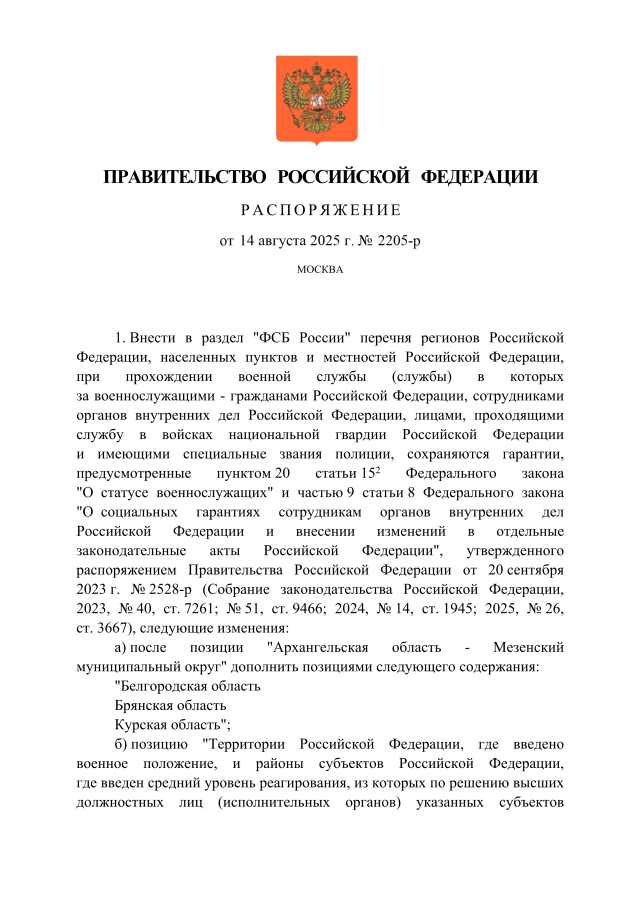 ПРАВИТЕЛЬСТВО РОССИЙСКОЙ ФЕДЕРАЦИИ

РАСПОРЯЖЕНИЕ

от 14 августа 2025 г. № 2205-р

МОСКВА

1. Внести в раздел "ФСБ России" перечня регионов Российской Федерации, населенных пунктов и местностей Российской Федерации, при прохождении военной службы (службы) в которых за военнослужащими - гражданами Российской Федерации, сотрудниками органов внутренних дел Российской Федерации, лицами, проходящими службу в войсках национальной гвардии Российской Федерации и имеющими специальные звания полиции, сохраняются гарантии, предусмотренные пунктом 20 статьи $15^2$ Федерального закона "О статусе военнослужащих" и частью 9 статьи 8 Федерального закона "О социальных гарантиях сотрудникам органов внутренних дел Российской Федерации и внесении изменений в отдельные законодательные акты Российской Федерации", утвержденного распоряжением Правительства Российской Федерации от 20 сентября 2023 г. № 2528-р (Собрание законодательства Российской Федерации, 2023, № 40, ст. 7261; № 51, ст. 9466; 2024, № 14, ст. 1945; 2025, № 26, ст. 3667), следующие изменения:

а) после позиции "Архангельская область - Мезенский муниципальный округ" дополнить позициями следующего содержания:

"Белгородская область

Брянская область

Курская область";

б) позицию "Территории Российской Федерации, где введено военное положение, и районы субъектов Российской Федерации, где введен средний уровень реагирования, из которых по решению высших должностных лиц (исполнительных органов) указанных субъектов